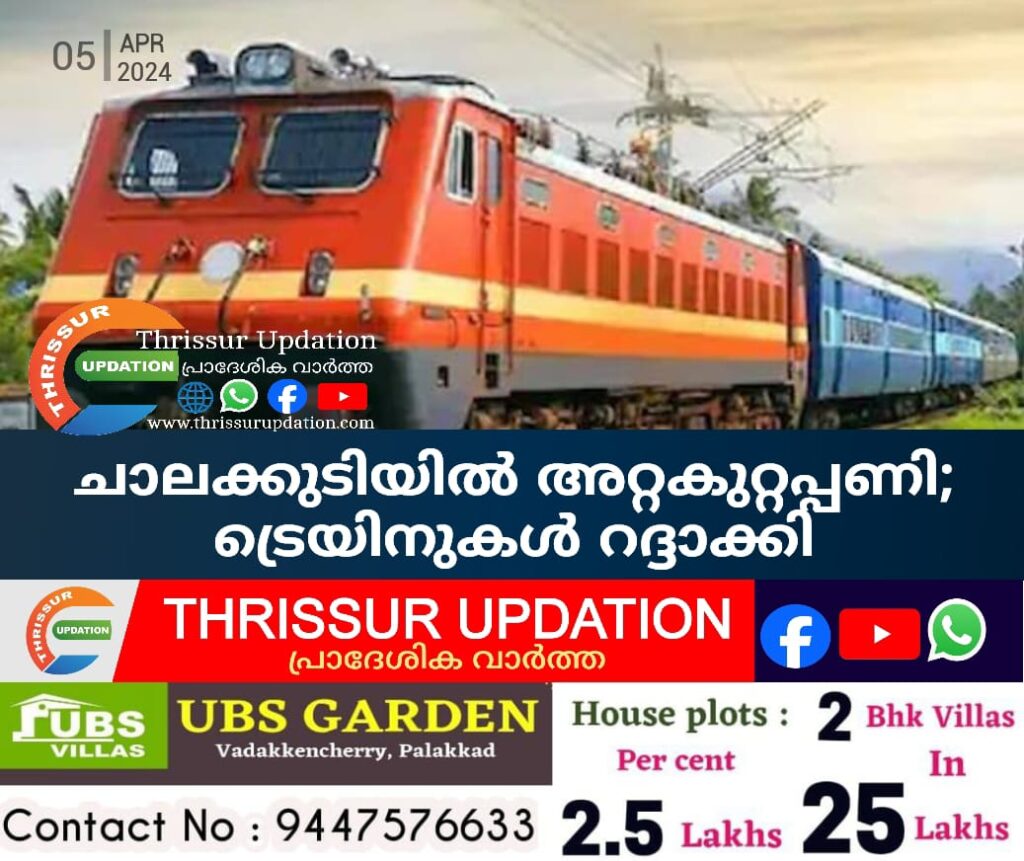 05 APR 2024

THRISSUR UPDATION
Thrissur Updation
പ്രാദേശിക വാർത്ത
www.thrissurupdation.com

ചാലക്കുടിയിൽ അറ്റകുറ്റപ്പണി; ട്രെയിനുകൾ റദ്ദാക്കി

THRISSUR UPDATION
THRISSUR UPDATION
പ്രാദേശിക വാർത്ത

UBS VILLAS
UBS GARDEN
Vadakkencherry, Palakkad
House plots : Per cent
2.5 Lakhs
2 Bhk Villas In
25 Lakhs
Contact No : 9447576633